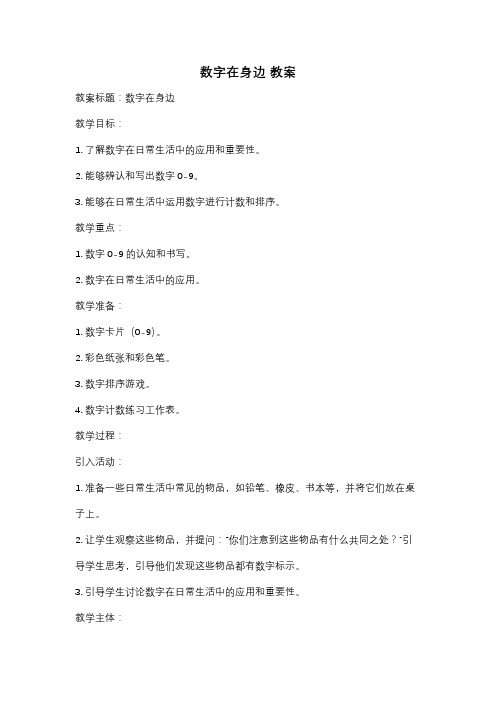 数字在身边 教案

教案标题：数字在身边

教学目标：

1. 了解数字在日常生活中的应用和重要性。

2. 能够辨认和写出数字 0-9。

3. 能够在日常生活中运用数字进行计数和排序。

教学重点：

1. 数字 0-9 的认知和书写。

2. 数字在日常生活中的应用。

教学准备：

1. 数字卡片（0-9）。

2. 彩色纸张和彩色笔。

3. 数字排序游戏。

4. 数字计数练习工作表。

教学过程：

引入活动：

1. 准备一些日常生活中常见的物品，如铅笔、橡皮、书本等，并将它们放在桌子上。

2. 让学生观察这些物品，并提问："你们注意到这些物品有什么共同之处？"引导学生思考，引导他们发现这些物品都有数字标示。

3. 引导学生讨论数字在日常生活中的应用和重要性。

教学主体：